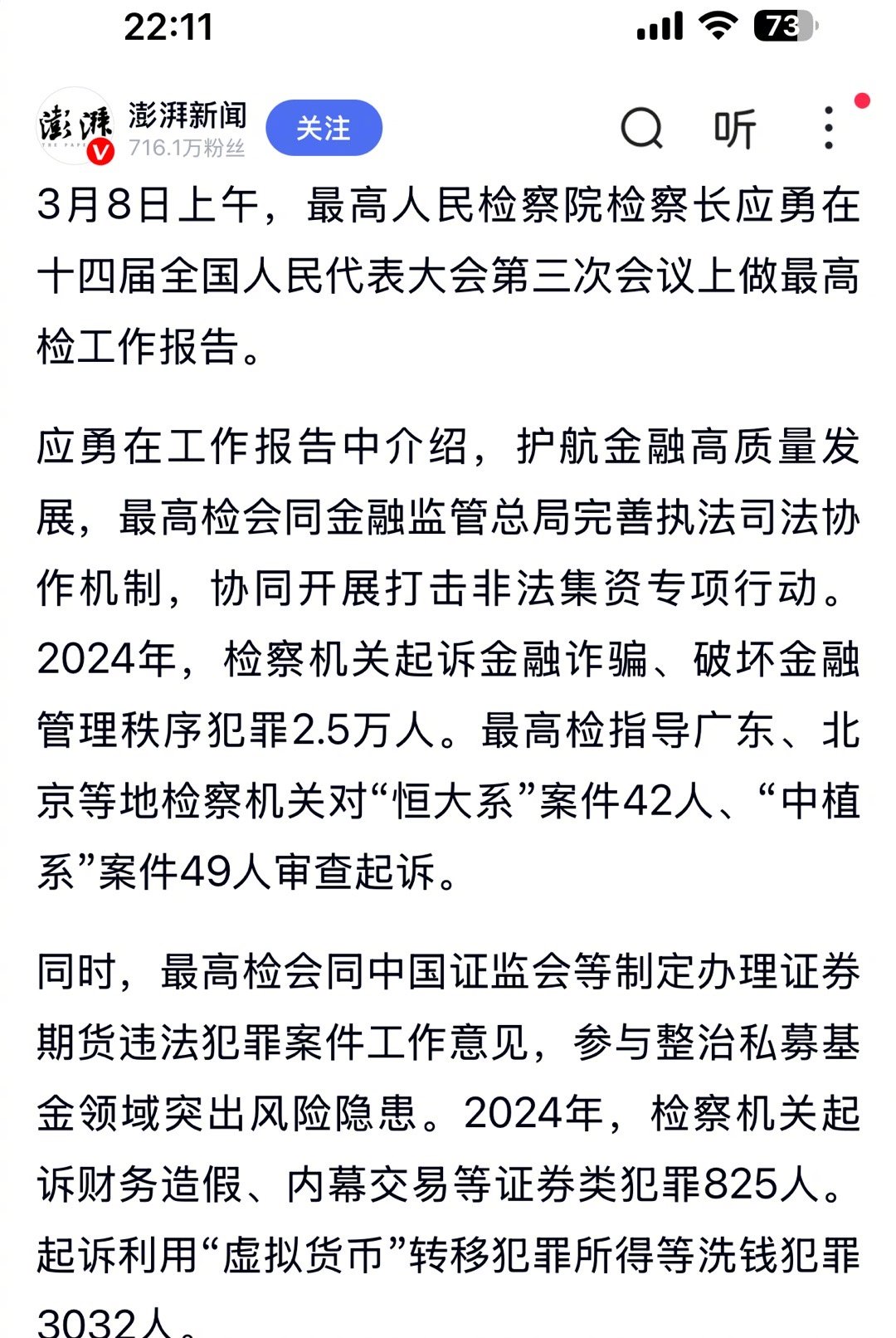 22:11

73

澎湃 THE PAPER

澎湃新闻
716.1万粉丝

关注

听

3月8日上午，最高人民检察院检察长应勇在十四届全国人民代表大会第三次会议上做最高检工作报告。

应勇在工作报告中介绍，护航金融高质量发展，最高检会同金融监管总局完善执法司法协作机制，协同开展打击非法集资专项行动。2024年，检察机关起诉金融诈骗、破坏金融管理秩序犯罪2.5万人。最高检指导广东、北京等地检察机关对“恒大系”案件42人、“中植系”案件49人审查起诉。

同时，最高检会同中国证监会等制定办理证券期货违法犯罪案件工作意见，参与整治私募基金领域突出风险隐患。2024年，检察机关起诉财务造假、内幕交易等证券类犯罪825人。起诉利用“虚拟货币”转移犯罪所得等洗钱犯罪3032人。